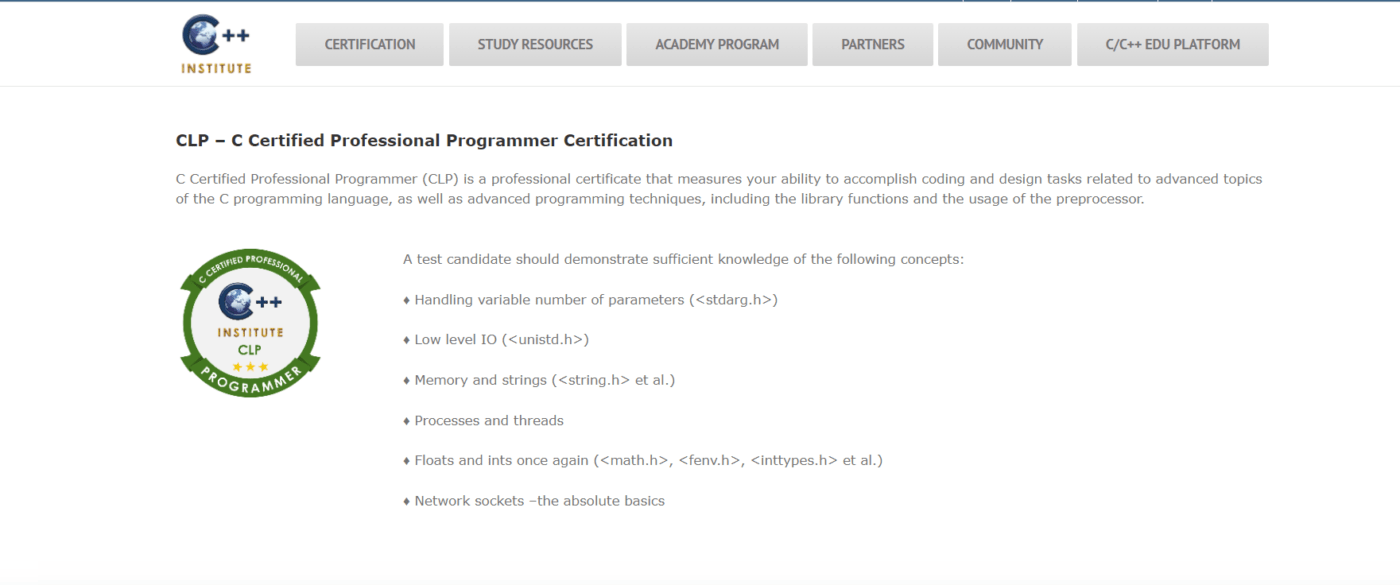 C++
INSTITUTE

CERTIFICATION STUDY RESOURCES ACADEMY PROGRAM PARTNERS COMMUNITY C/C++ EDU PLATFORM

CLP – C Certified Professional Programmer Certification

C Certified Professional Programmer (CLP) is a professional certificate that measures your ability to accomplish coding and design tasks related to advanced topics of the C programming language, as well as advanced programming techniques, including the library functions and the usage of the preprocessor.

C CERTIFIED PROFESSIONAL
C++
INSTITUTE
CLP
PROGRAMMER

A test candidate should demonstrate sufficient knowledge of the following concepts:

♦ Handling variable number of parameters (<stdarg.h>)

♦ Low level IO (<unistd.h>)

♦ Memory and strings (<string.h> et al.)

♦ Processes and threads

♦ Floats and ints once again (<math.h>, <fenv.h>, <inttypes.h> et al.)

♦ Network sockets –the absolute basics